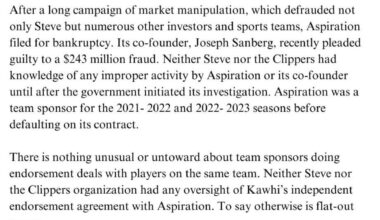 After a long campaign of market manipulation, which defrauded not only Steve but numerous other investors and sports teams, Aspiration filed for bankruptcy. Its co-founder, Joseph Sanberg, recently pleaded guilty to a $243 million fraud. Neither Steve nor the Clippers had knowledge of any improper activity by Aspiration or its co-founder until after the government initiated its investigation. Aspiration was a team sponsor for the 2021- 2022 and 2022- 2023 seasons before defaulting on its contract.

There is nothing unusual or untoward about team sponsors doing endorsement deals with players on the same team. Neither Steve nor the Clippers organization had any oversight of Kawhi's independent endorsement agreement with Aspiration. To say otherwise is flat-out